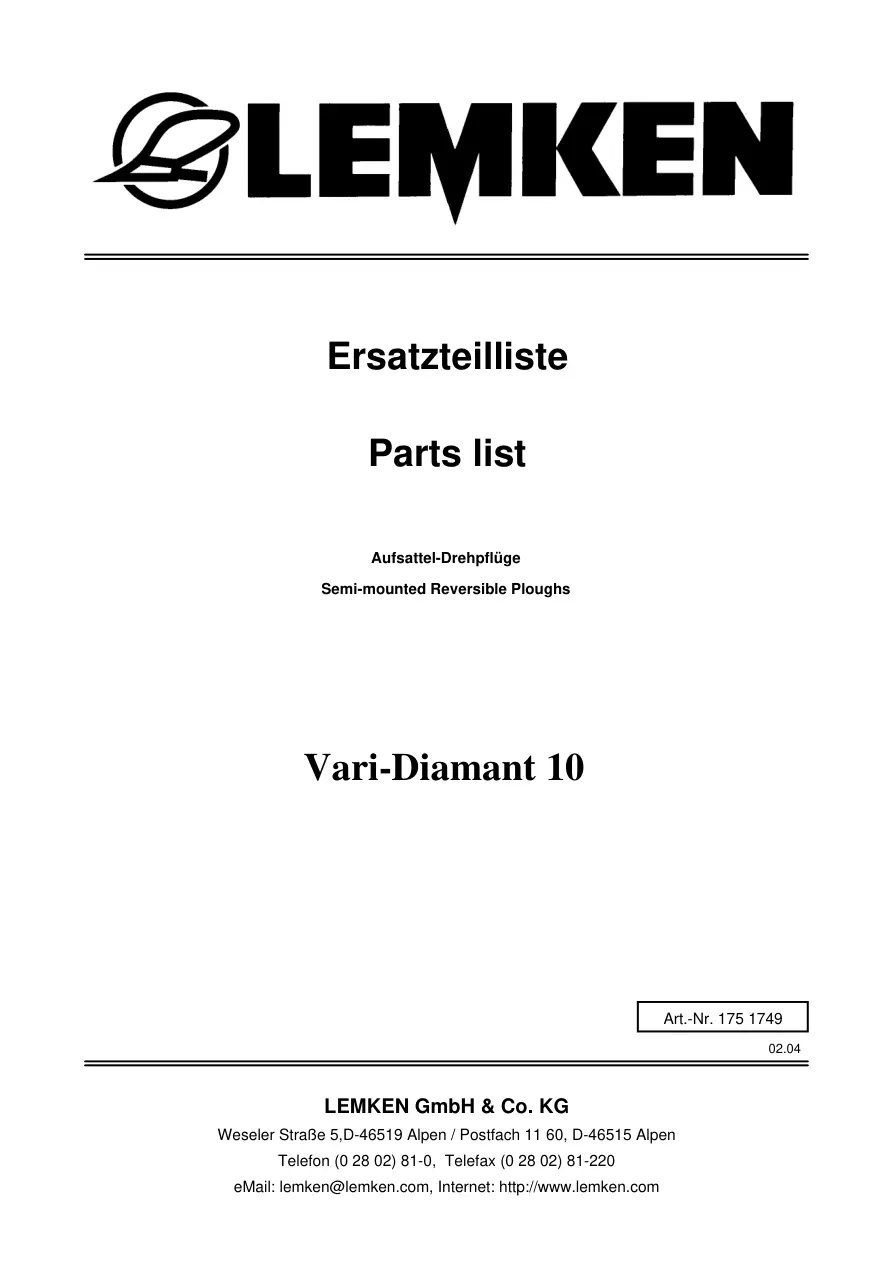 LEMKEN

Ersatzteilliste

Parts list

Aufsattel-Drehpflüge

Semi-mounted Reversible Ploughs

Vari-Diamant 10

Art.-Nr. 175 1749

02.04

LEMKEN GmbH & Co. KG

Weseler Straße 5,D-46519 Alpen / Postfach 11 60, D-46515 Alpen

Telefon (0 28 02) 81-0, Telefax (0 28 02) 81-220

eMail: lemken@lemken.com, Internet: http://www.lemken.com